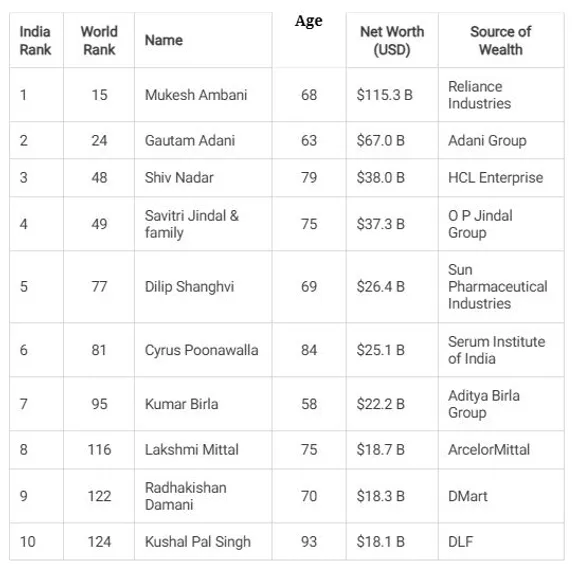 | India Rank | World Rank | Name | Age | Net Worth (USD) | Source of Wealth |
|---|---|---|---|---|---|
| 1 | 15 | Mukesh Ambani | 68 | $115.3 B | Reliance Industries |
| 2 | 24 | Gautam Adani | 63 | $67.0 B | Adani Group |
| 3 | 48 | Shiv Nadar | 79 | $38.0 B | HCL Enterprise |
| 4 | 49 | Savitri Jindal & family | 75 | $37.3 B | O P Jindal Group |
| 5 | 77 | Dilip Shanghvi | 69 | $26.4 B | Sun Pharmaceutical Industries |
| 6 | 81 | Cyrus Poonawalla | 84 | $25.1 B | Serum Institute of India |
| 7 | 95 | Kumar Birla | 58 | $22.2 B | Aditya Birla Group |
| 8 | 116 | Lakshmi Mittal | 75 | $18.7 B | ArcelorMittal |
| 9 | 122 | Radhakishan Damani | 70 | $18.3 B | DMart |
| 10 | 124 | Kushal Pal Singh | 93 | $18.1 B | DLF |